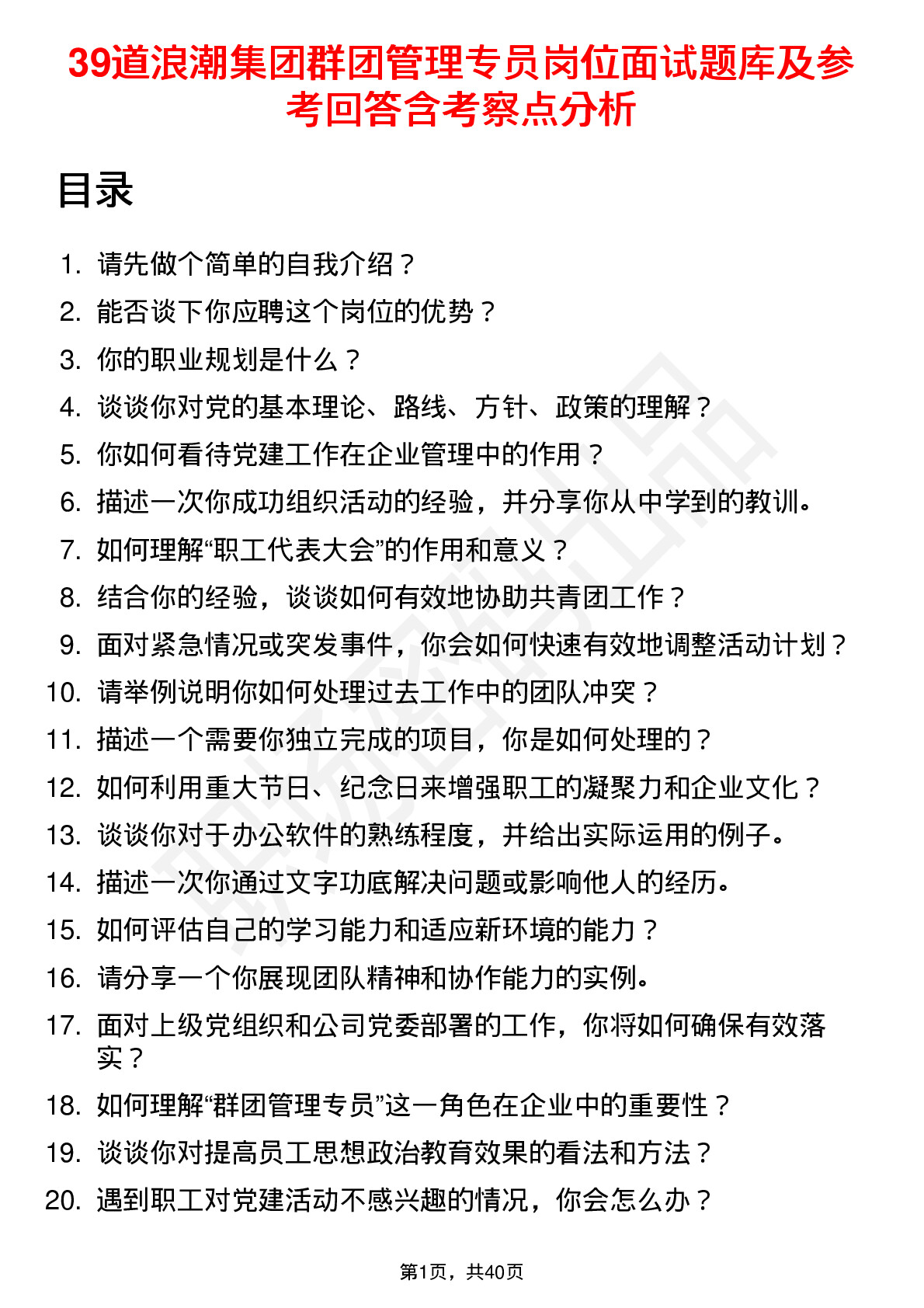 39道浪潮集团群团管理专员岗位面试题库及参考回答含考察点分析

目录

1. 请先做个简单的自我介绍？
2. 能否谈下你应聘这个岗位的优势？
3. 你的职业规划是什么？
4. 谈谈你对党的基本理论、路线、方针、政策的理解？
5. 你如何看待党建工作在企业管理中的作用？
6. 描述一次你成功组织活动的经验，并分享你从中学到的教训。
7. 如何理解“职工代表大会”的作用和意义？
8. 结合你的经验，谈谈如何有效地协助共青团工作？
9. 面对紧急情况或突发事件，你会如何快速有效地调整活动计划？
10. 请举例说明你如何处理过去工作中的团队冲突？
11. 描述一个需要你独立完成的项目，你是如何处理的？
12. 如何利用重大节日、纪念日来增强职工的凝聚力和企业文化？
13. 谈谈你对于办公软件的熟练程度，并给出实际运用的例子。
14. 描述一次你通过文字功底解决问题或影响他人的经历。
15. 如何评估自己的学习能力和适应新环境的能力？
16. 请分享一个你展现团队精神和协作能力的实例。
17. 面对上级党组织和公司党委部署的工作，你将如何确保有效落实？
18. 如何理解“群团管理专员”这一角色在企业中的重要性？
19. 谈谈你对提高员工思想政治教育效果的看法和方法？
20. 遇到职工对党建活动不感兴趣的情况，你会怎么办？

第1页，共40页